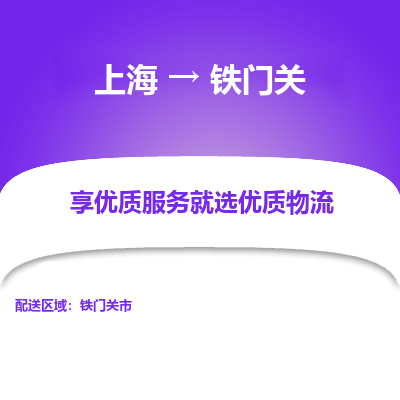 上海 → 铁门关

享优质服务就选优质物流

配送区域：铁门关市